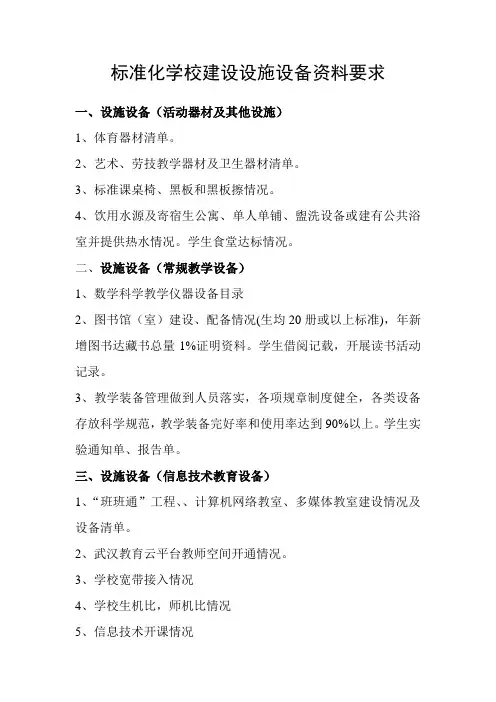 标准化学校建设设施设备资料要求

一、设施设备（活动器材及其他设施）

1、体育器材清单。

2、艺术、劳技教学器材及卫生器材清单。

3、标准课桌椅、黑板和黑板擦情况。

4、饮用水源及寄宿生公寓、单人单铺、盥洗设备或建有公共浴室并提供热水情况。学生食堂达标情况。

二、设施设备（常规教学设备）

1、数学科学教学仪器设备目录

2、图书馆（室）建设、配备情况(生均 20 册或以上标准)，年新增图书达藏书总量 1%证明资料。学生借阅记载，开展读书活动记录。

3、教学装备管理做到人员落实，各项规章制度健全，各类设备存放科学规范，教学装备完好率和使用率达到 90%以上。学生实验通知单、报告单。

三、设施设备（信息技术教育设备）

1、“班班通”工程、、计算机网络教室、多媒体教室建设情况及设备清单。

2、武汉教育云平台教师空间开通情况。

3、学校宽带接入情况

4、学校生机比，师机比情况

5、信息技术开课情况